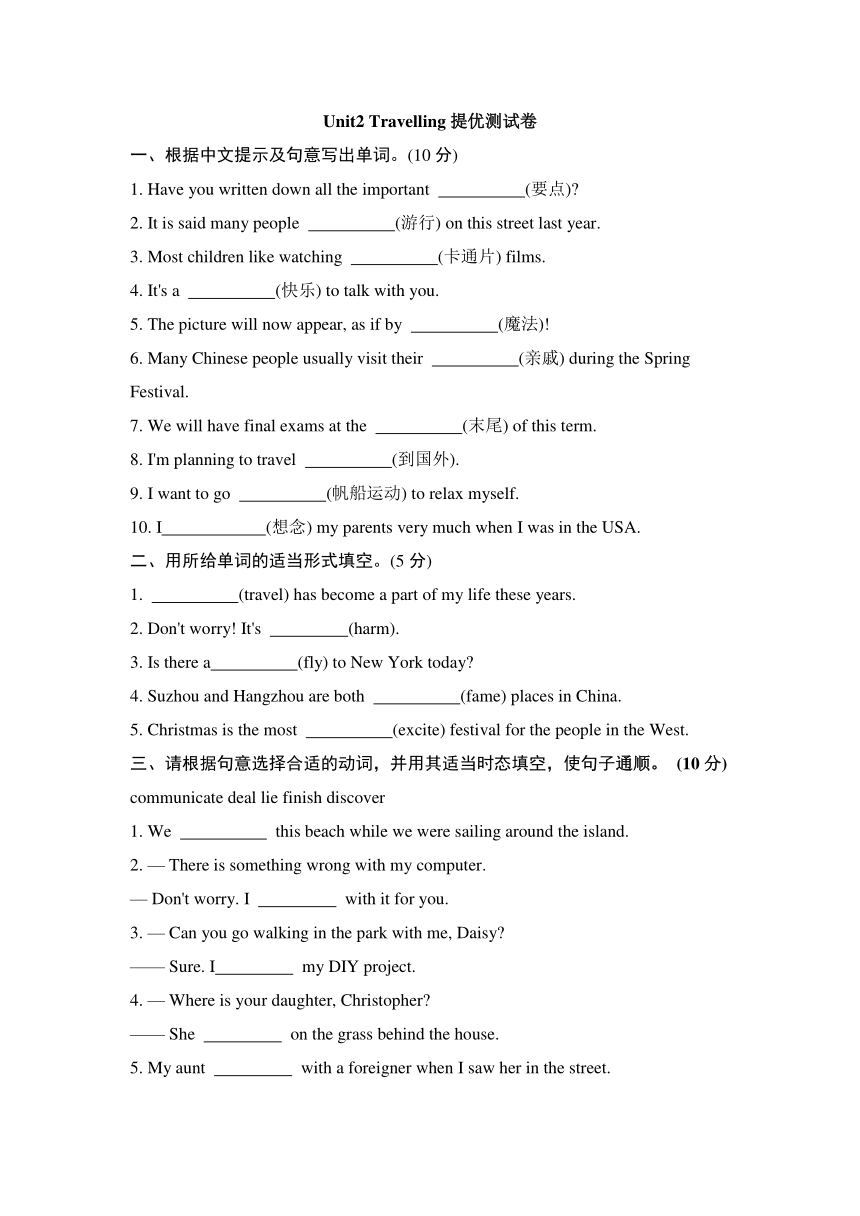 Unit2 Travelling 提优测试卷

一、根据中文提示及句意写出单词。(10 分)

1. Have you written down all the important __________(要点)?

2. It is said many people __________(游行) on this street last year.

3. Most children like watching __________(卡通片) films.

4. It's a __________(快乐) to talk with you.

5. The picture will now appear, as if by __________(魔法)!

6. Many Chinese people usually visit their __________(亲戚) during the Spring Festival.

7. We will have final exams at the __________(末尾) of this term.

8. I'm planning to travel __________(到国外).

9. I want to go __________(帆船运动) to relax myself.

10. I____________(想念) my parents very much when I was in the USA.

二、用所给单词的适当形式填空。(5 分)

1. __________(travel) has become a part of my life these years.

2. Don't worry! It's _________(harm).

3. Is there a__________(fly) to New York today?

4. Suzhou and Hangzhou are both __________(fame) places in China.

5. Christmas is the most __________(excite) festival for the people in the West.

三、请根据句意选择合适的动词，并用其适当时态填空，使句子通顺。 (10 分)

communicate deal lie finish discover

1. We __________ this beach while we were sailing around the island.

2. — There is something wrong with my computer.

— Don't worry. I _________ with it for you.

3. — Can you go walking in the park with me, Daisy?

—— Sure. I_________ my DIY project.

4. — Where is your daughter, Christopher?

—— She _________ on the grass behind the house.

5. My aunt _________ with a foreigner when I saw her in the street.